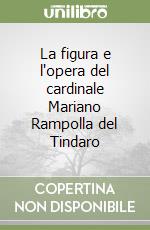 unilibro

La figura e l'opera del cardinale Mariano Rampolla del Tindaro

COPERTINA NON DISPONIBILE